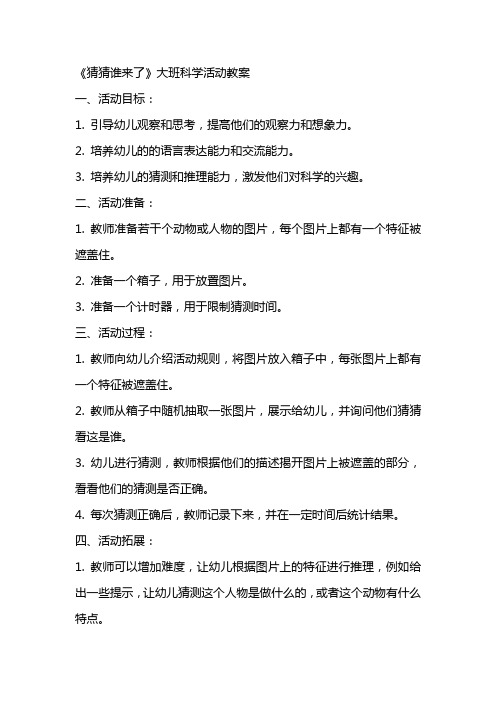 《猜猜谁来了》大班科学活动教案

一、活动目标：

1. 引导幼儿观察和思考，提高他们的观察力和想象力。

2. 培养幼儿的的语言表达能力和交流能力。

3. 培养幼儿的猜测和推理能力，激发他们对科学的兴趣。

二、活动准备：

1. 教师准备若干个动物或人物的图片，每个图片上都有一个特征被遮盖住。

2. 准备一个箱子，用于放置图片。

3. 准备一个计时器，用于限制猜测时间。

三、活动过程：

1. 教师向幼儿介绍活动规则，将图片放入箱子中，每张图片上都有一个特征被遮盖住。

2. 教师从箱子中随机抽取一张图片，展示给幼儿，并询问他们猜猜看这是谁。

3. 幼儿进行猜测，教师根据他们的描述揭开图片上被遮盖的部分，看看他们的猜测是否正确。

4. 每次猜测正确后，教师记录下来，并在一定时间后统计结果。

四、活动拓展：

1. 教师可以增加难度，让幼儿根据图片上的特征进行推理，例如给出一些提示，让幼儿猜测这个人物是做什么的，或者这个动物有什么特点。